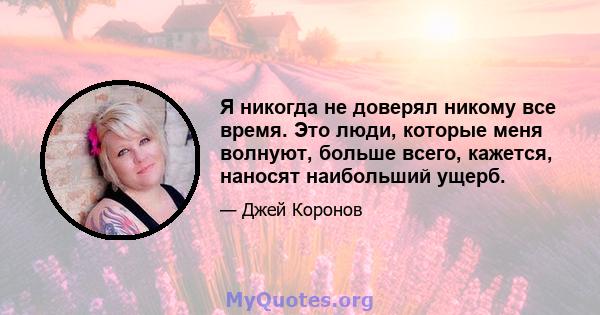 Я никогда не доверял никому все время. Это люди, которые меня волнуют, больше всего, кажется, наносят наибольший ущерб.

— Джей Коронов

MyQuotes.org